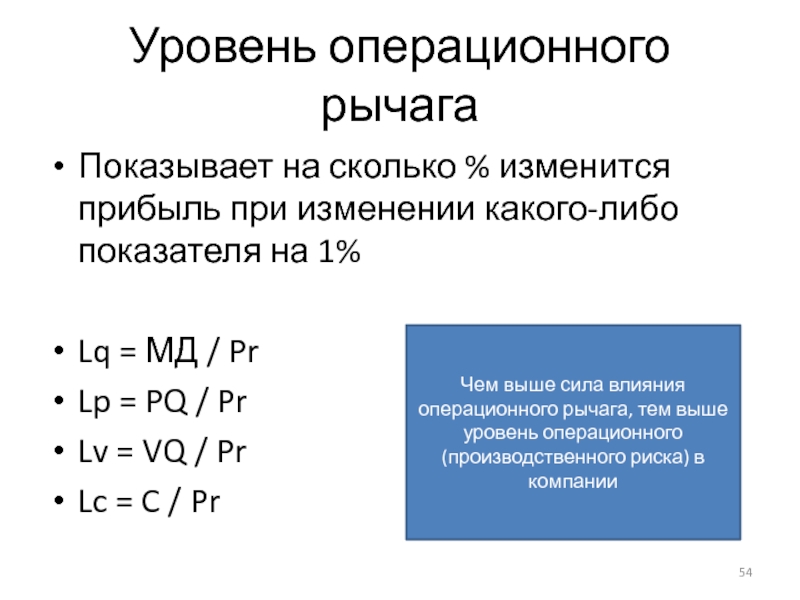 Уровень операционного рычага

• Показывает на сколько % изменится прибыль при изменении какого-либо показателя на 1%

• Lq = МД / Pr
• Lp = PQ / Pr
• Lv = VQ / Pr
• Lc = C / Pr

Чем выше сила влияния операционного рычага, тем выше уровень операционного (производственного риска) в компании

54